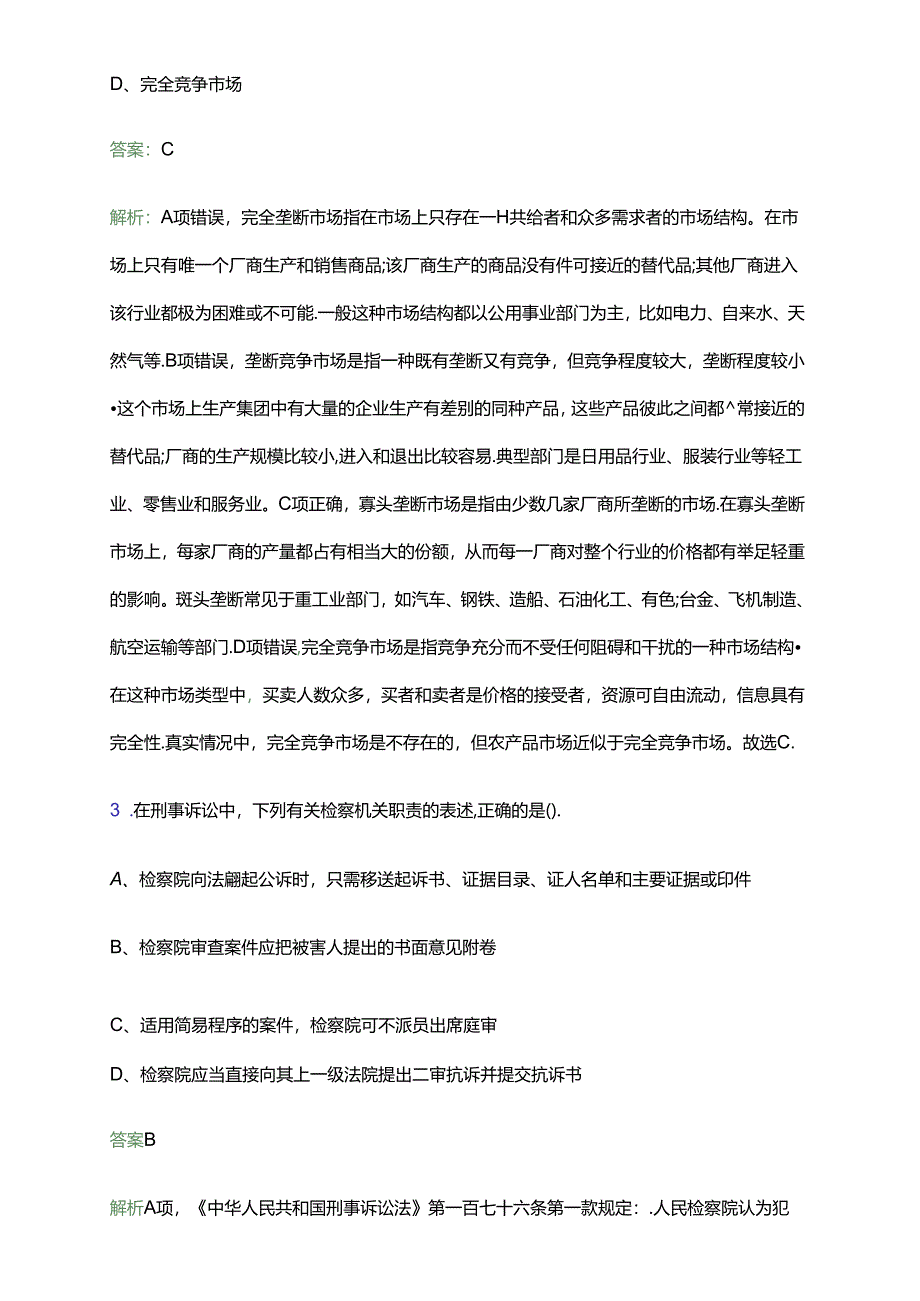 D、完全竞争市场

答案：C

解析：A项错误，完全垄断市场指在市场上只存在一H共给者和众多需求者的市场结构。在市场上只有唯一个厂商生产和销售商品;该厂商生产的商品没有件可接近的替代品;其他厂商进入该行业都极为困难或不可能.一般这种市场结构都以公用事业部门为主，比如电力、自来水、天然气等.B项错误，垄断竞争市场是指一种既有垄断又有竞争，但竞争程度较大，垄断程度较小•这个市场上生产集团中有大量的企业生产有差别的同种产品，这些产品彼此之间都^常接近的替代品;厂商的生产规模比较小,进入和退出比较容易.典型部门是日用品行业、服装行业等轻工业、零售业和服务业。C项正确，寡头垄断市场是指由少数几家厂商所垄断的市场.在寡头垄断市场上，每家厂商的产量都占有相当大的份额，从而每一厂商对整个行业的价格都有举足轻重的影响。斑头垄断常见于重工业部门，如汽车、钢铁、造船、石油化工、有色;台金、飞机制造、航空运输等部门.D项错误.完全竞争市场是指竞争充分而不受任何阻碍和干扰的一种市场结构•在这种市场类型中，买卖人数众多，买者和卖者是价格的接受者，资源可自由流动，信息具有完全性.真实情况中，完全竞争市场是不存在的，但农产品市场近似于完全竞争市场。故选C.

3 .在刑事诉讼中，下列有关检察机关职责的表述,正确的是().

A、检察院向法翩起公诉时，只需移送起诉书、证据目录、证人名单和主要证据或印件

B、检察院审查案件应把被害人提出的书面意见附卷

C、适用简易程序的案件，检察院可不派员出席庭审

D、检察院应当直接向其上一级法院提出二审抗诉并提交抗诉书

答案B

解析A项，《中华人民共和国刑事诉讼法》第一百七十六条第一款规定：.人民检察院认为犯